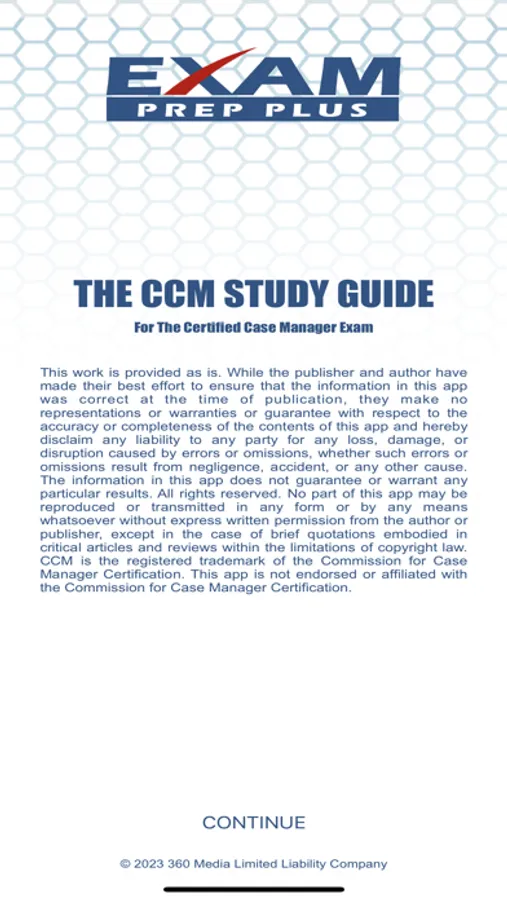 EXAM
PREP PLUS

THE CCM STUDY GUIDE

For The Certified Case Manager Exam

This work is provided as is. While the publisher and author have made their best effort to ensure that the information in this app was correct at the time of publication, they make no representations or warranties or guarantee with respect to the accuracy or completeness of the contents of this app and hereby disclaim any liability to any party for any loss, damage, or disruption caused by errors or omissions, whether such errors or omissions result from negligence, accident, or any other cause. The information in this app does not guarantee or warrant any particular results. All rights reserved. No part of this app may be reproduced or transmitted in any form or by any means whatsoever without express written permission from the author or publisher, except in the case of brief quotations embodied in critical articles and reviews within the limitations of copyright law. CCM is the registered trademark of the Commission for Case Manager Certification. This app is not endorsed or affiliated with the Commission for Case Manager Certification.

CONTINUE

© 2023 360 Media Limited Liability Company